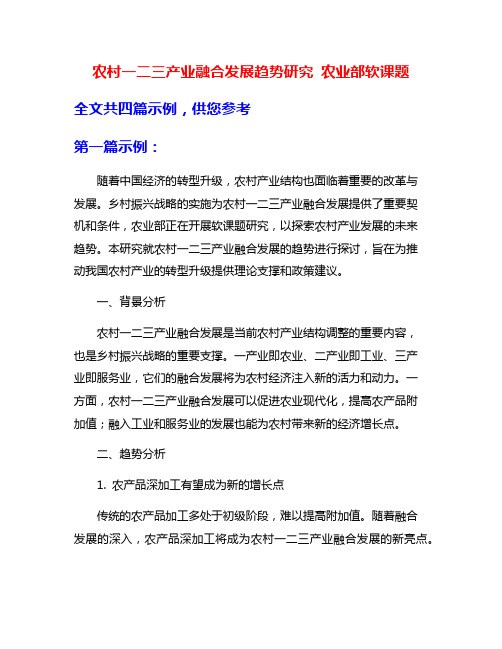 农村一二三产业融合发展趋势研究 农业部软课题

全文共四篇示例，供您参考

第一篇示例：

随着中国经济的转型升级，农村产业结构也面临着重要的改革与发展。乡村振兴战略的实施为农村一二三产业融合发展提供了重要契机和条件，农业部正在开展软课题研究，以探索农村产业发展的未来趋势。本研究就农村一二三产业融合发展的趋势进行探讨，旨在为推动我国农村产业的转型升级提供理论支撑和政策建议。

一、背景分析

农村一二三产业融合发展是当前农村产业结构调整的重要内容，也是乡村振兴战略的重要支撑。一产业即农业、二产业即工业、三产业即服务业，它们的融合发展将为农村经济注入新的活力和动力。一方面，农村一二三产业融合发展可以促进农业现代化，提高农产品附加值；融入工业和服务业的发展也能为农村带来新的经济增长点。

二、趋势分析

1. 农产品深加工有望成为新的增长点

传统的农产品加工多处于初级阶段，难以提高附加值。随着融合发展的深入，农产品深加工将成为农村一二三产业融合发展的新亮点。